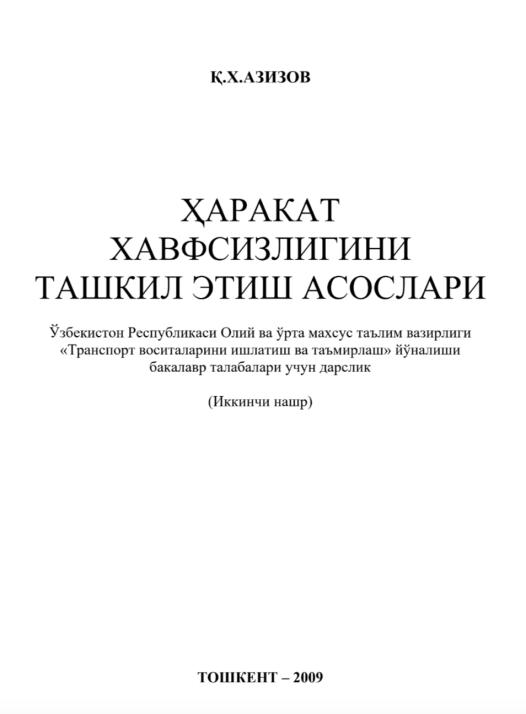 Қ.Х.АЗИЗОВ

ҲАРАКАТ
ХАВФСИЗЛИГИНИ
ТАШКИЛ ЭТИШ АСОСЛАРИ

Ўзбекистон Республикаси Олий ва ўрта махсус таълим вазирлиги «Транспорт воситаларини ишлатиш ва таъмирлаш» йўналиши бакалавр талабалари учун дарслик

(Иккинчи нашр)

ТОШКЕНТ – 2009